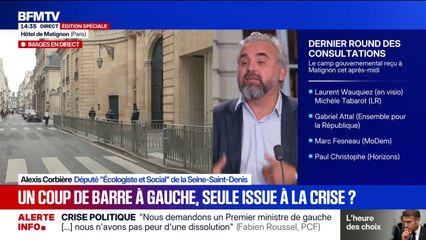 BFMTV
14:35 DIRECT ÉDITION SPÉCIALE
Hôtel de Matignon (Paris)
IMAGES EN DIRECT

DERNIER ROUND DES CONSULTATIONS
Le camp gouvernemental reçu à Matignon cet après-midi

Laurent Wauquiez (en visio) Michèle Tabarot (LR)

Gabriel Attal (Ensemble pour la République)

Marc Fesneau (MoDem)

Paul Christophe (Horizons)

Alexis Corbière Député "Écologiste et Social" de la Seine-Saint-Denis

UN COUP DE BARRE À GAUCHE, SEULE ISSUE À LA CRISE ?

ALERTE INFO
CRISE POLITIQUE "Nous demandons un Premier ministre de gauche [...] nous n'avons pas peur d'une dissolution" (Fabien Roussel, PCF)

L'heure des choix